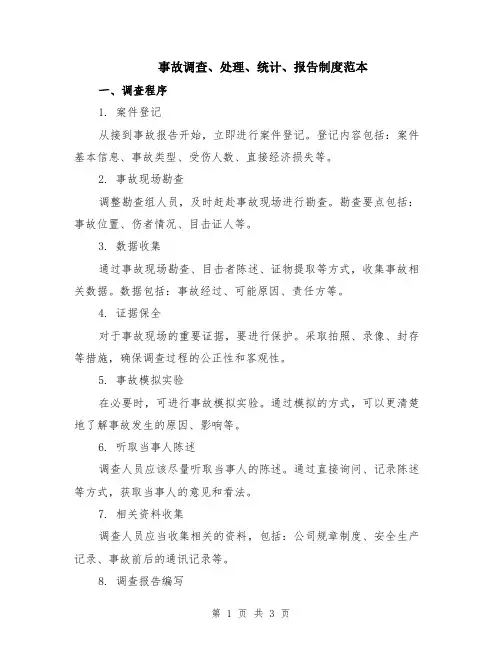 事故调查、处理、统计、报告制度范本

一、调查程序

1. 案件登记

从接到事故报告开始，立即进行案件登记。登记内容包括：案件基本信息、事故类型、受伤人数、直接经济损失等。

2. 事故现场勘查

调整勘查组人员，及时赶赴事故现场进行勘查。勘查要点包括：事故位置、伤者情况、目击证人等。

3. 数据收集

通过事故现场勘查、目击者陈述、证物提取等方式，收集事故相关数据。数据包括：事故经过、可能原因、责任方等。

4. 证据保全

对于事故现场的重要证据，要进行保护。采取拍照、录像、封存等措施，确保调查过程的公正性和客观性。

5. 事故模拟实验

在必要时，可进行事故模拟实验。通过模拟的方式，可以更清楚地了解事故发生的原因、影响等。

6. 听取当事人陈述

调查人员应该尽量听取当事人的陈述。通过直接询问、记录陈述等方式，获取当事人的意见和看法。

7. 相关资料收集

调查人员应当收集相关的资料，包括：公司规章制度、安全生产记录、事故前后的通讯记录等。

8. 调查报告编写

第 1 页 共 3 页